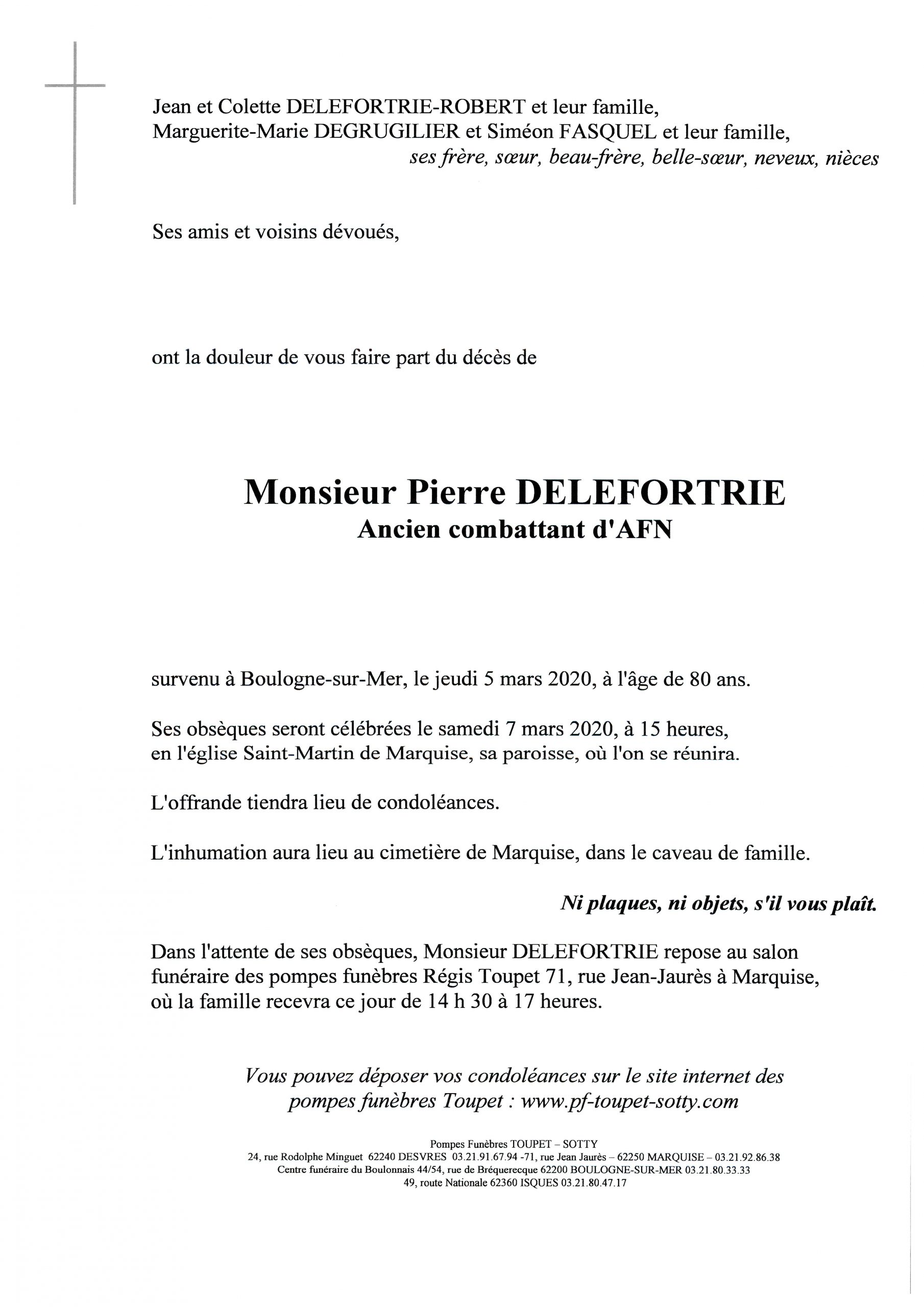 Jean et Colette DELEFORTRIE-ROBERT et leur famille,
Marguerite-Marie DEGRUGILIER et Siméon FASQUEL et leur famille,
ses frère, sœur, beau-frère, belle-sœur, neveux, nièces

Ses amis et voisins dévoués,

ont la douleur de vous faire part du décès de

Monsieur Pierre DELEFORTRIE
Ancien combattant d'AFN

survenu à Boulogne-sur-Mer, le jeudi 5 mars 2020, à l'âge de 80 ans.

Ses obsèques seront célébrées le samedi 7 mars 2020, à 15 heures, en l'église Saint-Martin de Marquise, sa paroisse, où l'on se réunira.

L'offrande tiendra lieu de condoléances.

L'inhumation aura lieu au cimetière de Marquise, dans le caveau de famille.

Ni plaques, ni objets, s'il vous plaît.

Dans l'attente de ses obsèques, Monsieur DELEFORTRIE repose au salon funéraire des pompes funèbres Régis Toupet 71, rue Jean-Jaurès à Marquise, où la famille recevra ce jour de 14 h 30 à 17 heures.

Vous pouvez déposer vos condoléances sur le site internet des pompes funèbres Toupet : www.pf-toupet-sotty.com

Pompes Funèbres TOUPET – SOTTY
24, rue Rodolphe Minguet 62240 DESVRES 03.21.91.67.94 -71, rue Jean Jaurès – 62250 MARQUISE – 03.21.92.86.38
Centre funéraire du Boulonnais 44/54, rue de Bréquerecque 62200 BOULOGNE-SUR-MER 03.21.80.33.33
49, route Nationale 62360 ISQUES 03.21.80.47.17